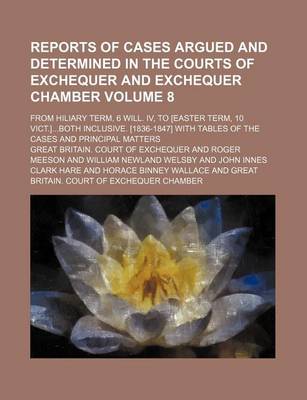 REPORTS OF CASES ARGUED AND DETERMINED IN THE COURTS OF EXCHEQUER AND EXCHEQUER CHAMBER VOLUME 8

FROM HILIARY TERM, 6 WILL. IV, TO [EASTER TERM, 10 VICT.]...BOTH INCLUSIVE. [1836-1847] WITH TABLES OF THE CASES AND PRINCIPAL MATTERS

GREAT BRITAIN. COURT OF EXCHEQUER AND ROGER MEESON AND WILLIAM NEWLAND WELSBY AND JOHN INNES CLARK HARE AND HORACE BINNEY WALLACE AND GREAT BRITAIN. COURT OF EXCHEQUER CHAMBER